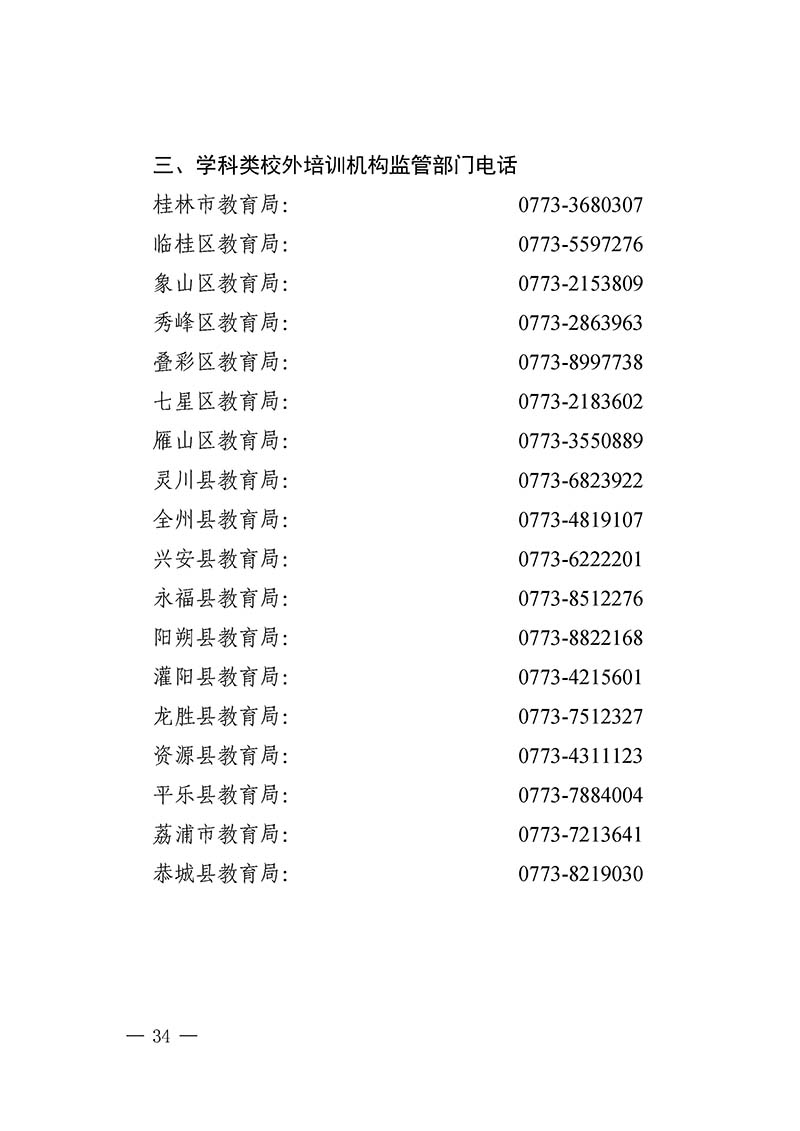 三、学科类校外培训机构监管部门电话

桂林市教育局: 0773-3680307
临桂区教育局: 0773-5597276
象山区教育局: 0773-2153809
秀峰区教育局: 0773-2863963
叠彩区教育局: 0773-8997738
七星区教育局: 0773-2183602
雁山区教育局: 0773-3550889
灵川县教育局: 0773-6823922
全州县教育局: 0773-4819107
兴安县教育局: 0773-6222201
永福县教育局: 0773-8512276
阳朔县教育局: 0773-8822168
灌阳县教育局: 0773-4215601
龙胜县教育局: 0773-7512327
资源县教育局: 0773-4311123
平乐县教育局: 0773-7884004
荔浦市教育局: 0773-7213641
恭城县教育局: 0773-8219030

— 34 —